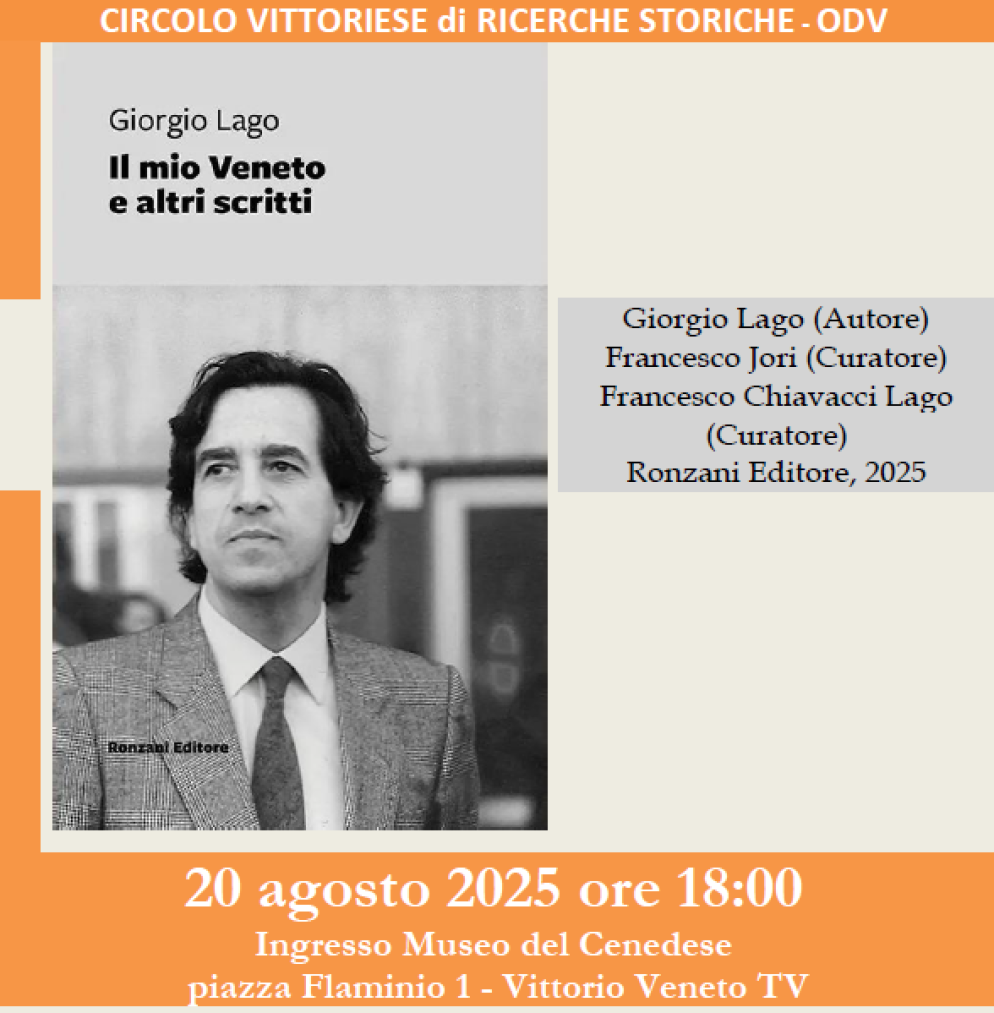 CIRCOLO VITTORIESE di RICERCHE STORICHE - ODV

Giorgio Lago

Il mio Veneto e altri scritti

Ronzani Editore

Giorgio Lago (Autore)
Francesco Jori (Curatore)
Francesco Chiavacci Lago (Curatore)
Ronzani Editore, 2025

20 agosto 2025 ore 18:00

Ingresso Museo del Cenedese
piazza Flaminio 1 - Vittorio Veneto TV